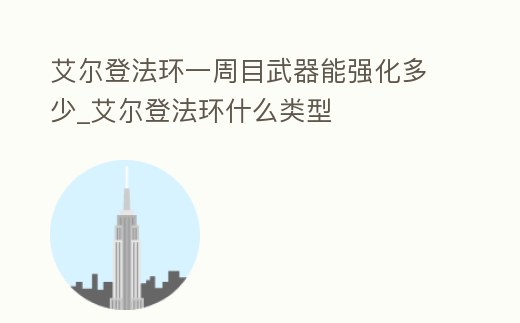 艾尔登法环一周目武器能强化多少_艾尔登法环什么类型